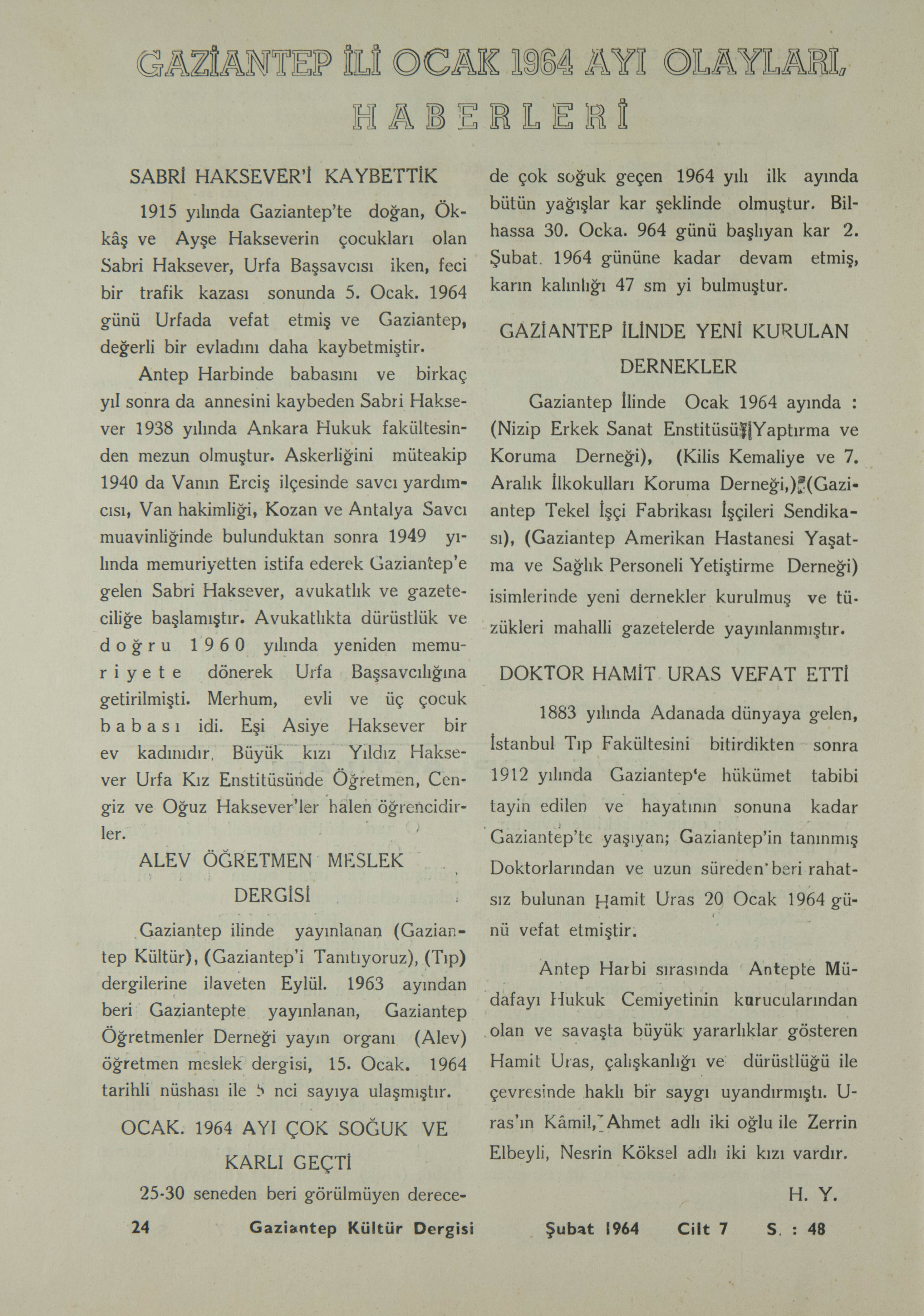 GAZİANTEP İLİ OCAK 1964 AYI OLAYLARI, HABERLERİ

SABRİ HAKSEVER'İ KAYBETTİK

1915 yılında Gaziantep'te doğan, Ökkâş ve Ayşe Hakseverin çocukları olan Sabri Haksever, Urfa Başsavcısı iken, feci bir trafik kazası sonunda 5. Ocak. 1964 günü Urfada vefat etmiş ve Gaziantep, değerli bir evladını daha kaybetmiştir.

Antep Harbinde babasını ve birkaç yıl sonra da annesini kaybeden Sabri Haksever 1938 yılında Ankara Hukuk fakültesinden mezun olmuştur. Askerliğini müteakip 1940 da Vanın Erciş ilçesinde savcı yardımcısı, Van hakimliği, Kozan ve Antalya Savcı muavinliğinde bulunduktan sonra 1949 yılında memuriyetten istifa ederek Gaziantep'e gelen Sabri Haksever, avukatlık ve gazeteciliğe başlamıştır. Avukatlıkta dürüstlük ve doğru 1960 yılında yeniden memuriyete dönerek Urfa Başsavcılığına getirilmişti. Merhum, evli ve üç çocuk babası idi. Eşi Asiye Haksever bir ev kadınıdır. Büyük kızı Yıldız Haksever Urfa Kız Enstitüsünde Öğretmen, Cengiz ve Oğuz Haksever'ler halen öğrencidirler.

ALEV ÖĞRETMEN MESLEK DERGİSİ

Gaziantep ilinde yayınlanan (Gaziantep Kültür), (Gaziantep'i Tanıtıyoruz), (Tıp) dergilerine ilaveten Eylül. 1963 ayından beri Gaziantepte yayınlanan, Gaziantep Öğretmenler Derneği yayın organı (Alev) öğretmen meslek dergisi, 15. Ocak. 1964 tarihli nüshası ile 5 nci sayıya ulaşmıştır.

OCAK. 1964 AYI ÇOK SOĞUK VE KARLI GEÇTİ

25-30 seneden beri görülmüyen derecede çok soğuk geçen 1964 yılı ilk ayında bütün yağışlar kar şeklinde olmuştur. Bilhassa 30. Ocka. 964 günü başlıyan kar 2. Şubat. 1964 gününe kadar devam etmiş, karın kalınlığı 47 sm yi bulmuştur.

GAZİANTEP İLİNDE YENİ KURULAN DERNEKLER

Gaziantep İlinde Ocak 1964 ayında : (Nizip Erkek Sanat Enstitüsü Yaptırma ve Koruma Derneği), (Kilis Kemaliye ve 7. Aralık İlkokulları Koruma Derneği,) (Gaziantep Tekel İşçi Fabrikası İşçileri Sendikası), (Gaziantep Amerikan Hastanesi Yaşatma ve Sağlık Personeli Yetiştirme Derneği) isimlerinde yeni dernekler kurulmuş ve tüzükleri mahalli gazetelerde yayınlanmıştır.

DOKTOR HAMİT URAS VEFAT ETTİ

1883 yılında Adanada dünyaya gelen, İstanbul Tıp Fakültesini bitirdikten sonra 1912 yılında Gaziantep'e hükümet tabibi tayin edilen ve hayatının sonuna kadar Gaziantep'te yaşıyan; Gaziantep'in tanınmış Doktorlarından ve uzun süreden beri rahatsız bulunan Hamit Uras 20 Ocak 1964 günü vefat etmiştir.

Antep Harbi sırasında Antepte Müdafayı Hukuk Cemiyetinin kurucularından olan ve savaşta büyük yararlıklar gösteren Hamit Uras, çalışkanlığı ve dürüstlüğü ile çevresinde haklı bir saygı uyandırmıştı. Uras'ın Kâmil, Ahmet adlı iki oğlu ile Zerrin Elbeyli, Nesrin Köksel adlı iki kızı vardır.

H. Y.

24 Gaziantep Kültür Dergisi Şubat 1964 Cilt 7 S. : 48